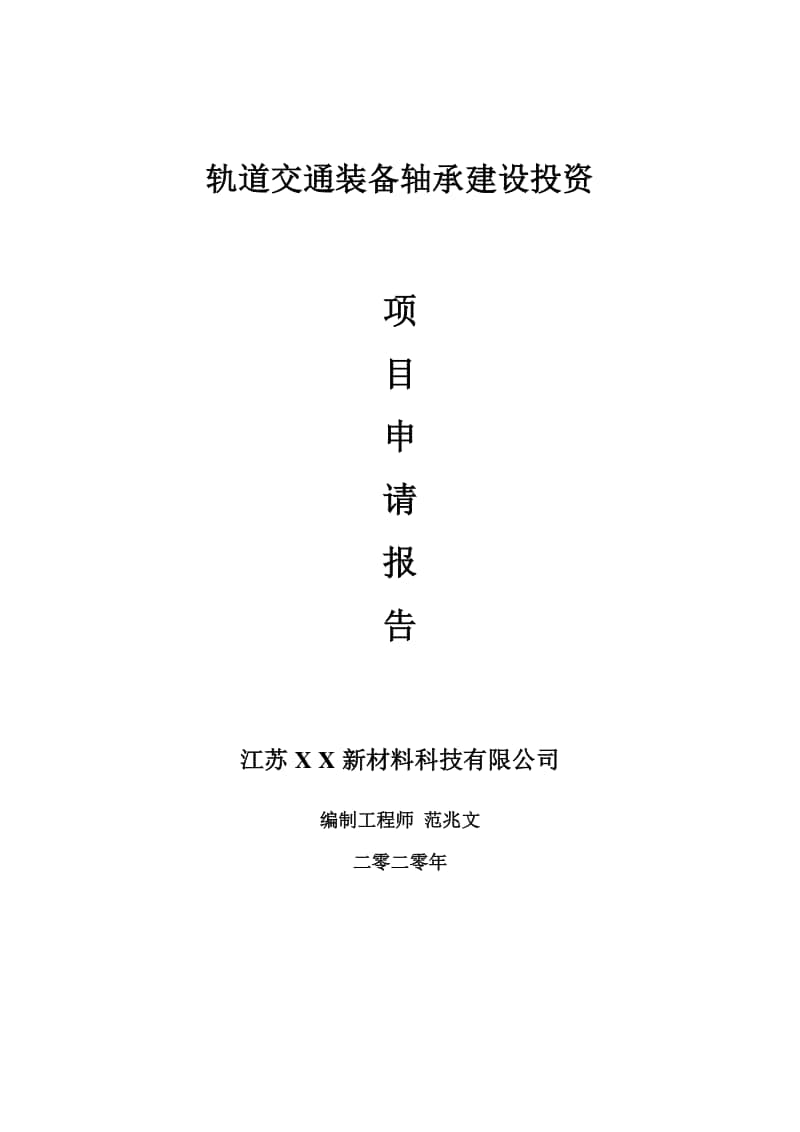 轨道交通装备轴承建设投资

项

目

申

请

报

告

江苏 X X 新材料科技有限公司

编制工程师 范兆文

二零二零年